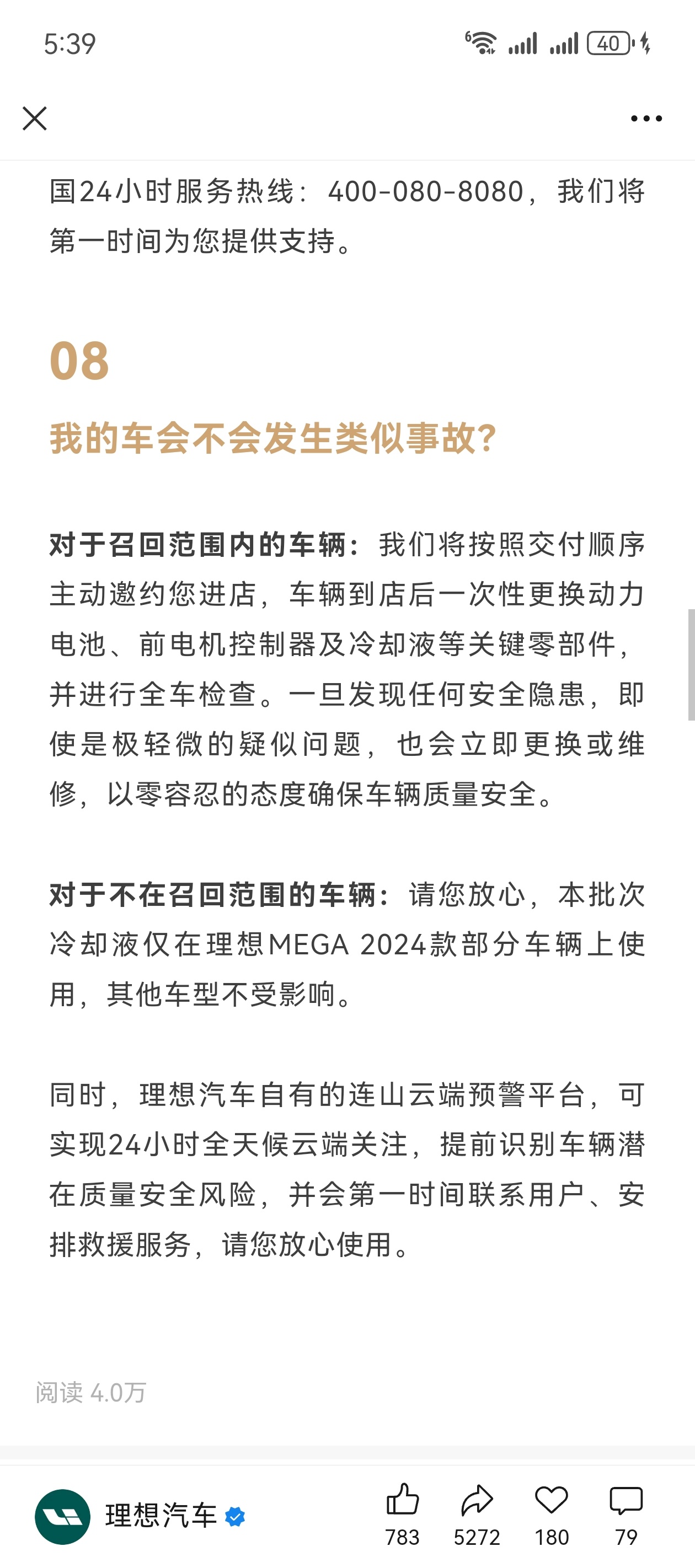 5:39

40

国24小时服务热线：400-080-8080，我们将第一时间为您提供支持。

08

我的车会不会发生类似事故?

对于召回范围内的车辆：我们将按照交付顺序主动邀约您进店，车辆到店后一次性更换动力电池、前电机控制器及冷却液等关键零部件，并进行全车检查。一旦发现任何安全隐患，即使是极轻微的疑似问题，也会立即更换或维修，以零容忍的态度确保车辆质量安全。

对于不在召回范围的车辆：请您放心，本批次冷却液仅在理想MEGA 2024款部分车辆上使用，其他车型不受影响。

同时，理想汽车自有的连山云端预警平台，可实现24小时全天候云端关注，提前识别车辆潜在质量安全风险，并会第一时间联系用户、安排救援服务，请您放心使用。

阅读 4.0万

理想汽车

783 5272 180 79